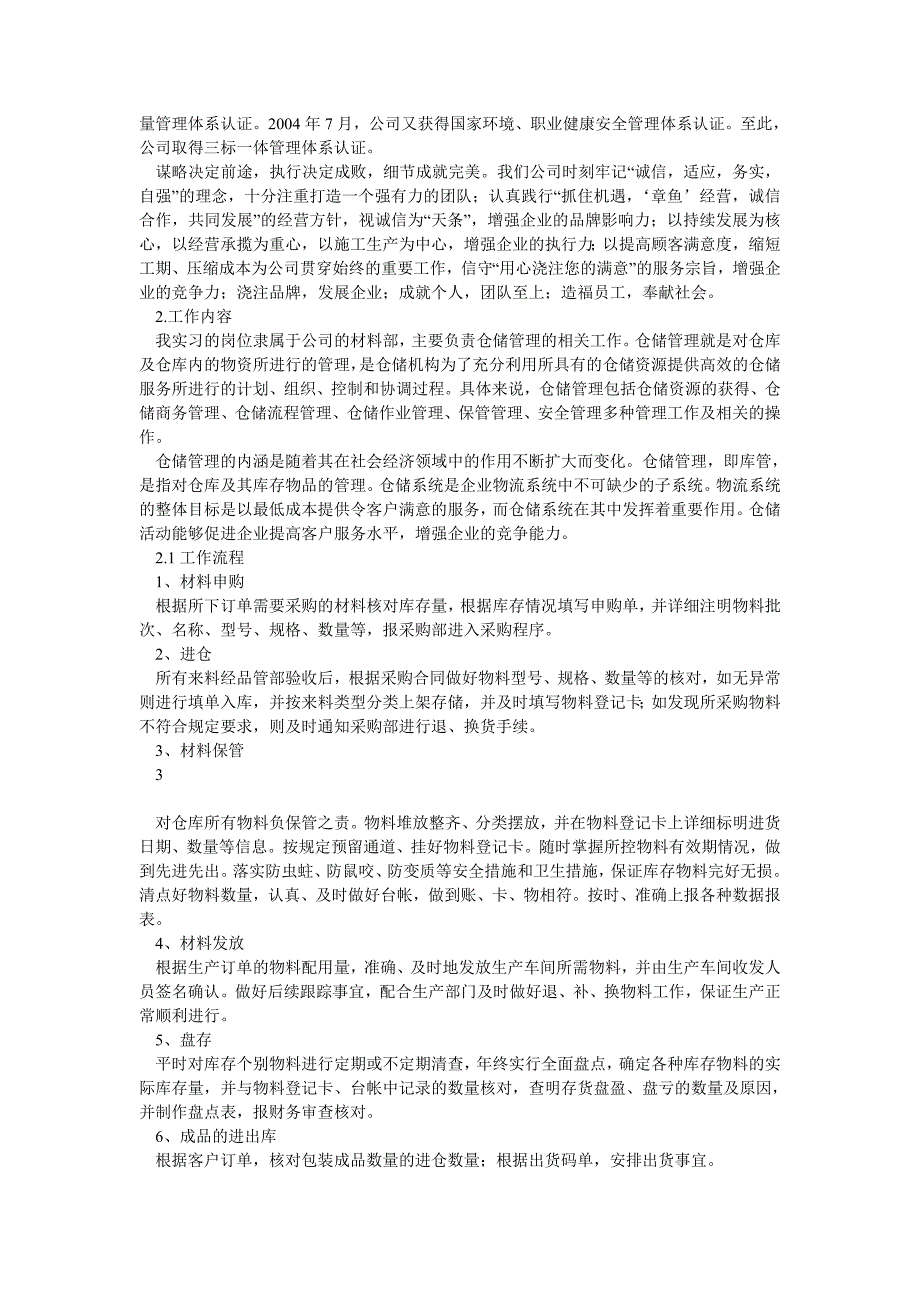 量管理体系认证。2004 年 7 月，公司又获得国家环境、职业健康安全管理体系认证。至此，公司取得三标一体管理体系认证。

谋略决定前途，执行决定成败，细节成就完美。我们公司时刻牢记“诚信，适应，务实，自强”的理念，十分注重打造一个强有力的团队；认真践行“抓住机遇，‘章鱼’经营，诚信合作，共同发展”的经营方针，视诚信为“天条”，增强企业的品牌影响力；以持续发展为核心，以经营承揽为重心，以施工生产为中心，增强企业的执行力；以提高顾客满意度，缩短工期、压缩成本为公司贯穿始终的重要工作，信守“用心浇注您的满意”的服务宗旨，增强企业的竞争力；浇注品牌，发展企业；成就个人，团队至上；造福员工，奉献社会。

2.工作内容

我实习的岗位隶属于公司的材料部，主要负责仓储管理的相关工作。仓储管理就是对仓库及仓库内的物资所进行的管理，是仓储机构为了充分利用所具有的仓储资源提供高效的仓储服务所进行的计划、组织、控制和协调过程。具体来说，仓储管理包括仓储资源的获得、仓储商务管理、仓储流程管理、仓储作业管理、保管管理、安全管理多种管理工作及相关的操作。

仓储管理的内涵是随着其在社会经济领域中的作用不断扩大而变化。仓储管理，即库管，是指对仓库及其库存物品的管理。仓储系统是企业物流系统中不可缺少的子系统。物流系统的整体目标是以最低成本提供令客户满意的服务，而仓储系统在其中发挥着重要作用。仓储活动能够促进企业提高客户服务水平，增强企业的竞争能力。

2.1 工作流程

1、材料申购

根据所下订单需要采购的材料核对库存量，根据库存情况填写申购单，并详细注明物料批次、名称、型号、规格、数量等，报采购部进入采购程序。

2、进仓

所有来料经品管部验收后，根据采购合同做好物料型号、规格、数量等的核对，如无异常则进行填单入库，并按来料类型分类上架存储，并及时填写物料登记卡；如发现所采购物料不符合规定要求，则及时通知采购部进行退、换货手续。

3、材料保管

3

对仓库所有物料负保管之责。物料堆放整齐、分类摆放，并在物料登记卡上详细标明进货日期、数量等信息。按规定预留通道、挂好物料登记卡。随时掌握所控物料有效期情况，做到先进先出。落实防虫蛀、防鼠咬、防变质等安全措施和卫生措施，保证库存物料完好无损。清点好物料数量，认真、及时做好台帐，做到账、卡、物相符。按时、准确上报各种数据报表。

4、材料发放

根据生产订单的物料配用量，准确、及时地发放生产车间所需物料，并由生产车间收发人员签名确认。做好后续跟踪事宜，配合生产部门及时做好退、补、换物料工作，保证生产正常顺利进行。

5、盘存

平时对库存个别物料进行定期或不定期清查，年终实行全面盘点，确定各种库存物料的实际库存量，并与物料登记卡、台帐中记录的数量核对，查明存货盘盈、盘亏的数量及原因，并制作盘点表，报财务审查核对。

6、成品的进出库

根据客户订单，核对包装成品数量的进仓数量；根据出货码单，安排出货事宜。